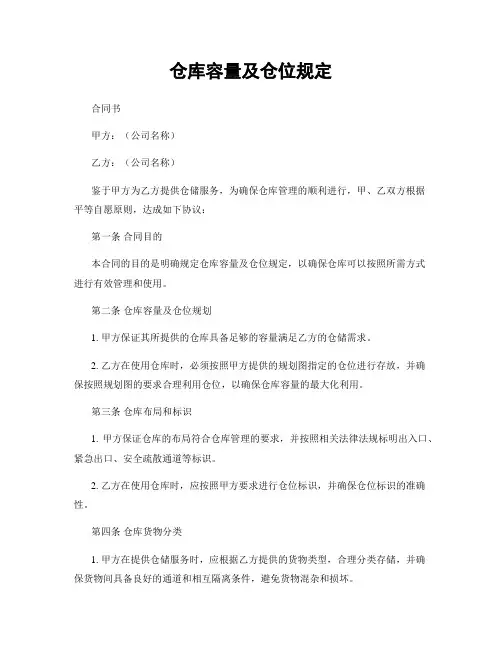 仓库容量及仓位规定

合同书

甲方：（公司名称）

乙方：（公司名称）

鉴于甲方为乙方提供仓储服务，为确保仓库管理的顺利进行，甲、乙双方根据平等自愿原则，达成如下协议：

第一条 合同目的

本合同的目的是明确规定仓库容量及仓位规定，以确保仓库可以按照所需方式进行有效管理和使用。

第二条 仓库容量及仓位规划

1. 甲方保证其所提供的仓库具备足够的容量满足乙方的仓储需求。

2. 乙方在使用仓库时，必须按照甲方提供的规划图指定的仓位进行存放，并确保按照规划图的要求合理利用仓位，以确保仓库容量的最大化利用。

第三条 仓库布局和标识

1. 甲方保证仓库的布局符合仓库管理的要求，并按照相关法律法规标明出入口、紧急出口、安全疏散通道等标识。

2. 乙方在使用仓库时，应按照甲方要求进行仓位标识，并确保仓位标识的准确性。

第四条 仓库货物分类

1. 甲方在提供仓储服务时，应根据乙方提供的货物类型，合理分类存储，并确保货物间具备良好的通道和相互隔离条件，避免货物混杂和损坏。